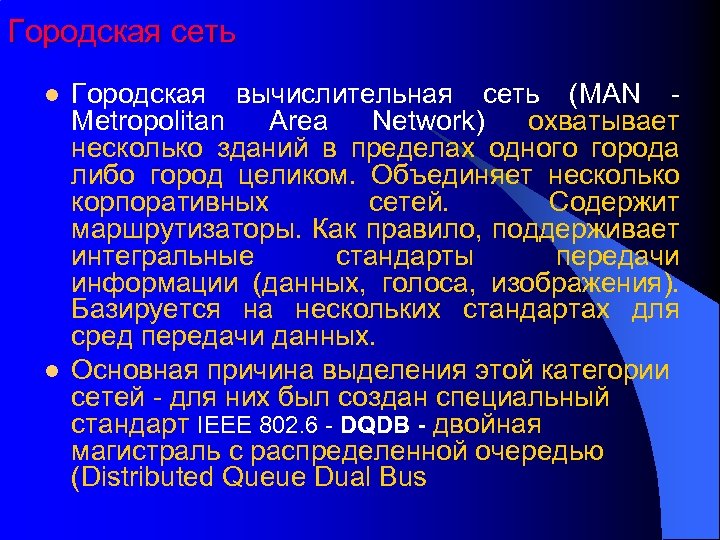 Городская сеть

Городская вычислительная сеть (MAN - Metropolitan Area Network) охватывает несколько зданий в пределах одного города либо город целиком. Объединяет несколько корпоративных сетей. Содержит маршрутизаторы. Как правило, поддерживает интегральные стандарты передачи информации (данных, голоса, изображения). Базируется на нескольких стандартах для сред передачи данных.

Основная причина выделения этой категории сетей - для них был создан специальный стандарт IEEE 802.6 - DQDB - двойная магистраль с распределенной очередью (Distributed Queue Dual Bus